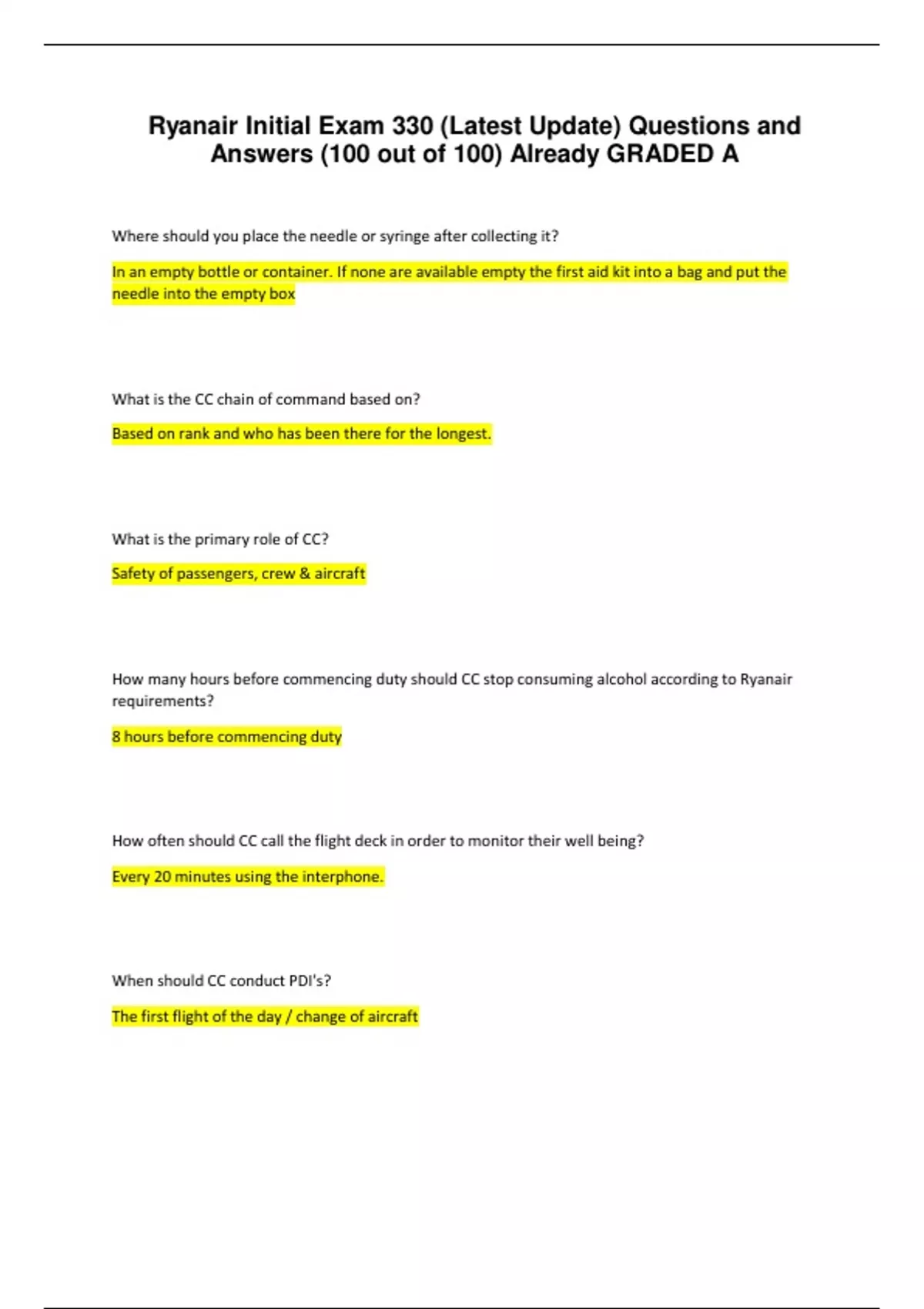 Ryanair Initial Exam 330 (Latest Update) Questions and Answers (100 out of 100) Already GRADED A

Where should you place the needle or syringe after collecting it?

In an empty bottle or container. If none are available empty the first aid kit into a bag and put the needle into the empty box

What is the CC chain of command based on?

Based on rank and who has been there for the longest.

What is the primary role of CC?

Safety of passengers, crew & aircraft

How many hours before commencing duty should CC stop consuming alcohol according to Ryanair requirements?

8 hours before commencing duty

How often should CC call the flight deck in order to monitor their well being?

Every 20 minutes using the interphone.

When should CC conduct PDI's?

The first flight of the day / change of aircraft